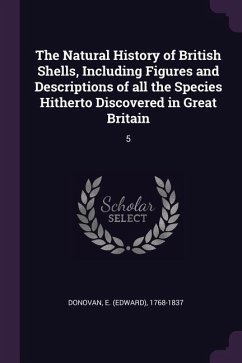 The Natural History of British Shells, Including Figures and Descriptions of all the Species Hitherto Discovered in Great Britain

5

Scholar SELECT

DONOVAN, E. (EDWARD), 1768-1837